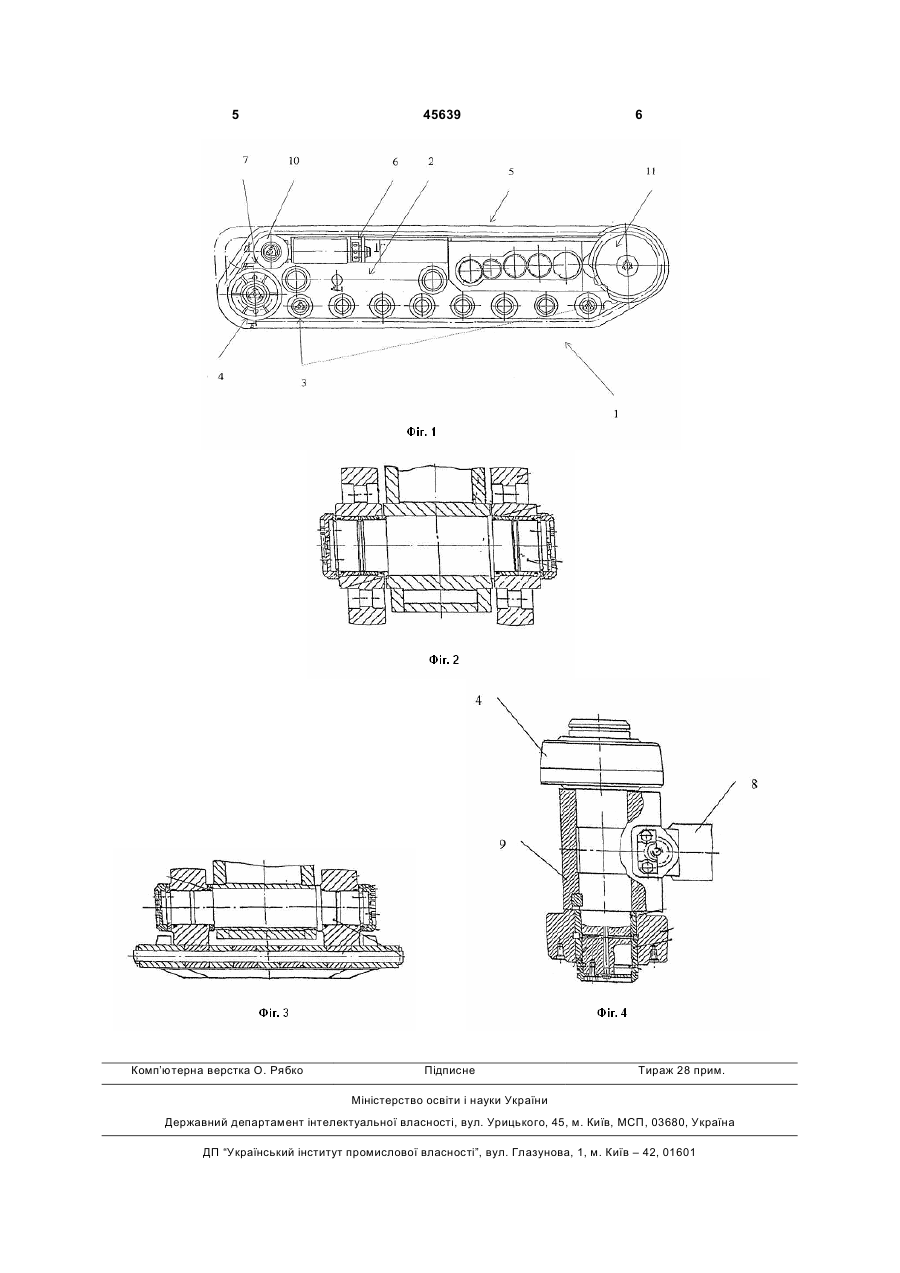 5 45639 6

7 10 6 2 5 11

4 3 1

Фіг. 1

Фіг. 2

4

8

9

Фіг. 3

Фіг. 4

Комп'ютерна верстка О. Рябко Підписне Тираж 28 прим.

Міністерство освіти і науки України

Державний департамент інтелектуальної власності, вул. Урицького, 45, м. Київ, МСП, 03680, Україна

ДП "Український інститут промислової власності", вул. Глазунова, 1, м. Київ – 42, 01601